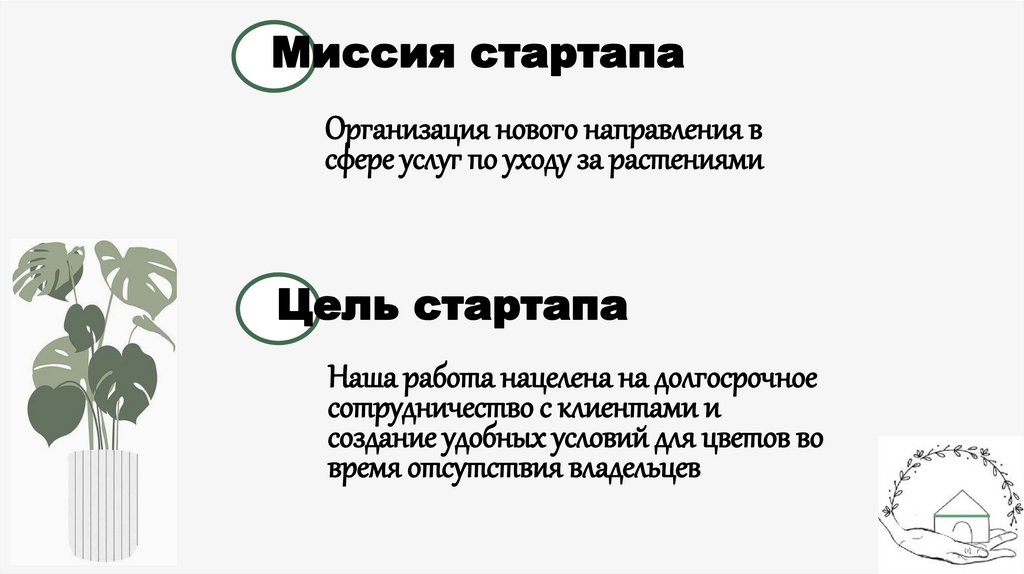 Миссия стартапа

Организация нового направления в сфере услуг по уходу за растениями

Цель стартапа

Наша работа нацелена на долгосрочное сотрудничество с клиентами и создание удобных условий для цветов во время отсутствия владельцев